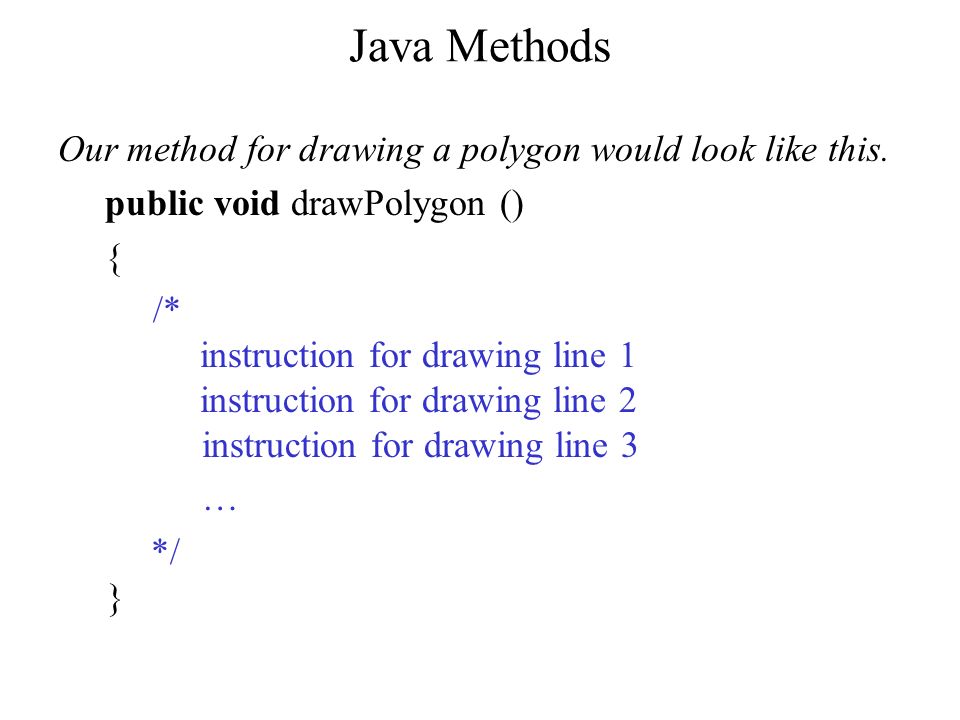 Java Methods

Our method for drawing a polygon would look like this.

public void drawPolygon ()
{
/*
instruction for drawing line 1
instruction for drawing line 2
instruction for drawing line 3
…
*/
}